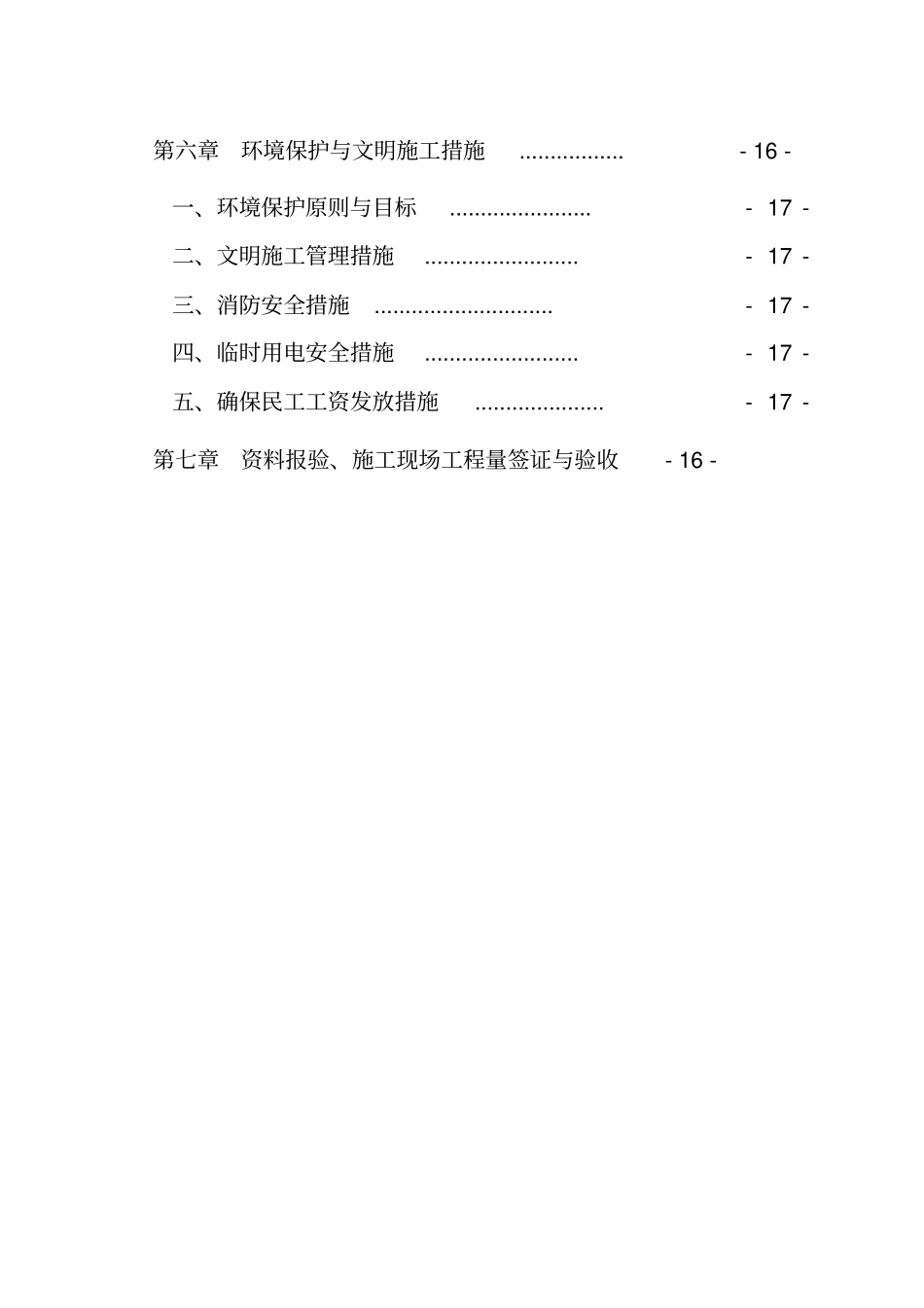 第六章　环境保护与文明施工措施 ................. - 16 -

一、环境保护原则与目标 ....................... - 17 -

二、文明施工管理措施 ......................... - 17 -

三、消防安全措施 ............................. - 17 -

四、临时用电安全措施 ......................... - 17 -

五、确保民工工资发放措施 ..................... - 17 -

第七章　资料报验、施工现场工程量签证与验收 - 16 -